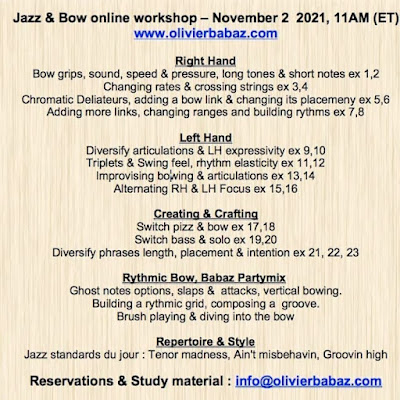 Jazz & Bow online workshop – November 2 2021, 11AM (ET)
www.olivierbabaz.com

Right Hand
Bow grips, sound, speed & pressure, long tones & short notes ex 1,2
Changing rates & crossing strings ex 3,4
Chromatic Deliateurs, adding a bow link & changing its placemeny ex 5,6
Adding more links, changing ranges and building rythms ex 7,8

Left Hand
Diversify articulations & LH expressivity ex 9,10
Triplets & Swing feel, rhythm elasticity ex 11,12
Improvising bowing & articulations ex 13,14
Alternating RH & LH Focus ex 15,16

Creating & Crafting
Switch pizz & bow ex 17,18
Switch bass & solo ex 19,20
Diversify phrases length, placement & intention ex 21, 22, 23

Rythmic Bow, Babaz Partymix
Ghost notes options, slaps & attacks, vertical bowing.
Building a rythmic grid, composing a groove.
Brush playing & diving into the bow

Repertoire & Style
Jazz standards du jour : Tenor madness, Ain't misbehavin, Groovin high

Reservations & Study material : info@olivierbabaz.com